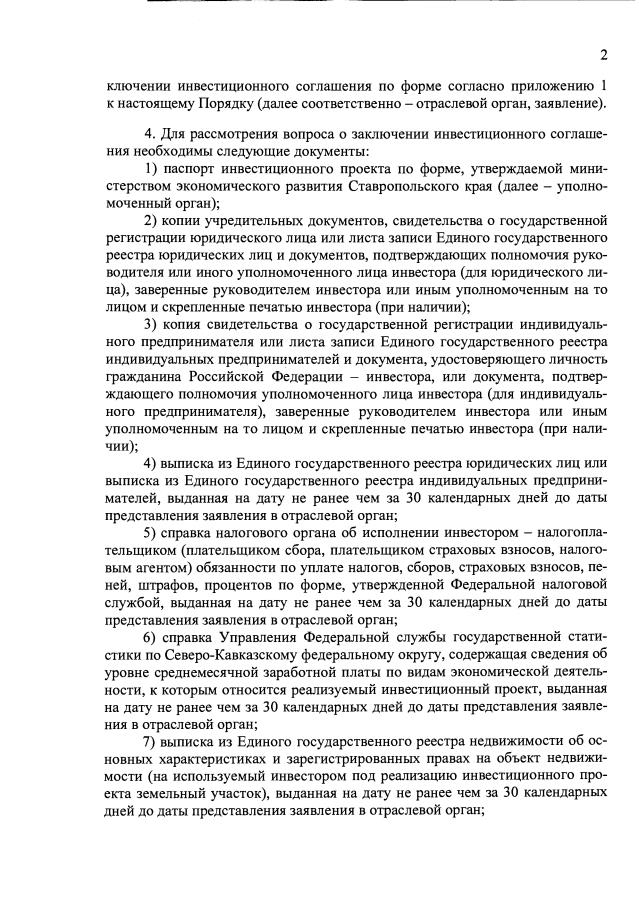 2

ключении инвестиционного соглашения по форме согласно приложению 1 к настоящему Порядку (далее соответственно – отраслевой орган, заявление).

4. Для рассмотрения вопроса о заключении инвестиционного соглашения необходимы следующие документы:

1) паспорт инвестиционного проекта по форме, утверждаемой министерством экономического развития Ставропольского края (далее – уполномоченный орган);

2) копии учредительных документов, свидетельства о государственной регистрации юридического лица или листа записи Единого государственного реестра юридических лиц и документов, подтверждающих полномочия руководителя или иного уполномоченного лица инвестора (для юридического лица), заверенные руководителем инвестора или иным уполномоченным на то лицом и скрепленные печатью инвестора (при наличии);

3) копия свидетельства о государственной регистрации индивидуального предпринимателя или листа записи Единого государственного реестра индивидуальных предпринимателей и документа, удостоверяющего личность гражданина Российской Федерации – инвестора, или документа, подтверждающего полномочия уполномоченного лица инвестора (для индивидуального предпринимателя), заверенные руководителем инвестора или иным уполномоченным на то лицом и скрепленные печатью инвестора (при наличии);

4) выписка из Единого государственного реестра юридических лиц или выписка из Единого государственного реестра индивидуальных предпринимателей, выданная на дату не ранее чем за 30 календарных дней до даты представления заявления в отраслевой орган;

5) справка налогового органа об исполнении инвестором – налогоплательщиком (плательщиком сбора, плательщиком страховых взносов, налоговым агентом) обязанности по уплате налогов, сборов, страховых взносов, пеней, штрафов, процентов по форме, утвержденной Федеральной налоговой службой, выданная на дату не ранее чем за 30 календарных дней до даты представления заявления в отраслевой орган;

6) справка Управления Федеральной службы государственной статистики по Северо-Кавказскому федеральному округу, содержащая сведения об уровне среднемесячной заработной платы по видам экономической деятельности, к которым относится реализуемый инвестиционный проект, выданная на дату не ранее чем за 30 календарных дней до даты представления заявления в отраслевой орган;

7) выписка из Единого государственного реестра недвижимости об основных характеристиках и зарегистрированных правах на объект недвижимости (на используемый инвестором под реализацию инвестиционного проекта земельный участок), выданная на дату не ранее чем за 30 календарных дней до даты представления заявления в отраслевой орган;